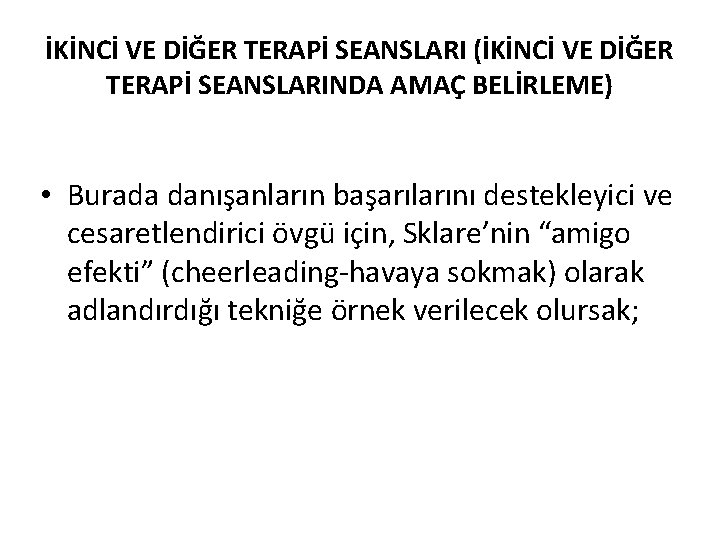 İKİNCİ VE DİĞER TERAPİ SEANSLARI (İKİNCİ VE DİĞER TERAPİ SEANSLARINDA AMAÇ BELİRLEME)

• Burada danışanların başarılarını destekleyici ve cesaretlendirici övgü için, Sklare'nin "amigo efekti" (cheerleading-havaya sokmak) olarak adlandırdığı tekniğe örnek verilecek olursak;